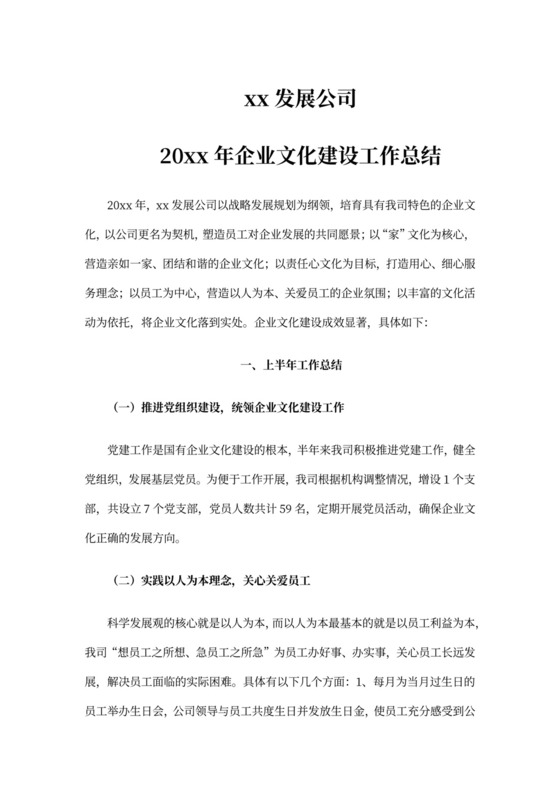 xx 发展公司

20xx 年企业文化建设工作总结

20xx 年，xx 发展公司以战略发展规划为纲领，培育具有我司特色的企业文化，以公司更名为契机，塑造员工对企业发展的共同愿景；以“家”文化为核心，营造亲如一家、团结和谐的企业文化；以责任心文化为目标，打造用心、细心服务理念；以员工为中心，营造以人为本、关爱员工的企业氛围；以丰富的文化活动为依托，将企业文化落到实处。企业文化建设成效显著，具体如下：

一、上半年工作总结

（一）推进党组织建设，统领企业文化建设工作

党建工作是国有企业文化建设的根本，半年来我司积极推进党建工作，健全党组织，发展基层党员。为便于工作开展，我司根据机构调整情况，增设 1 个支部，共设立 7 个党支部，党员人数共计 59 名，定期开展党员活动，确保企业文化正确的发展方向。

（二）实践以人为本理念，关心关爱员工

科学发展观的核心就是以人为本，而以人为本最基本的就是以员工利益为本，我司“想员工之所想、急员工之所急”为员工办好事、办实事，关心员工长远发展，解决员工面临的实际困难。具体有以下几个方面：1、每月为当月过生日的员工举办生日会，公司领导与员工共度生日并发放生日金，使员工充分感受到公